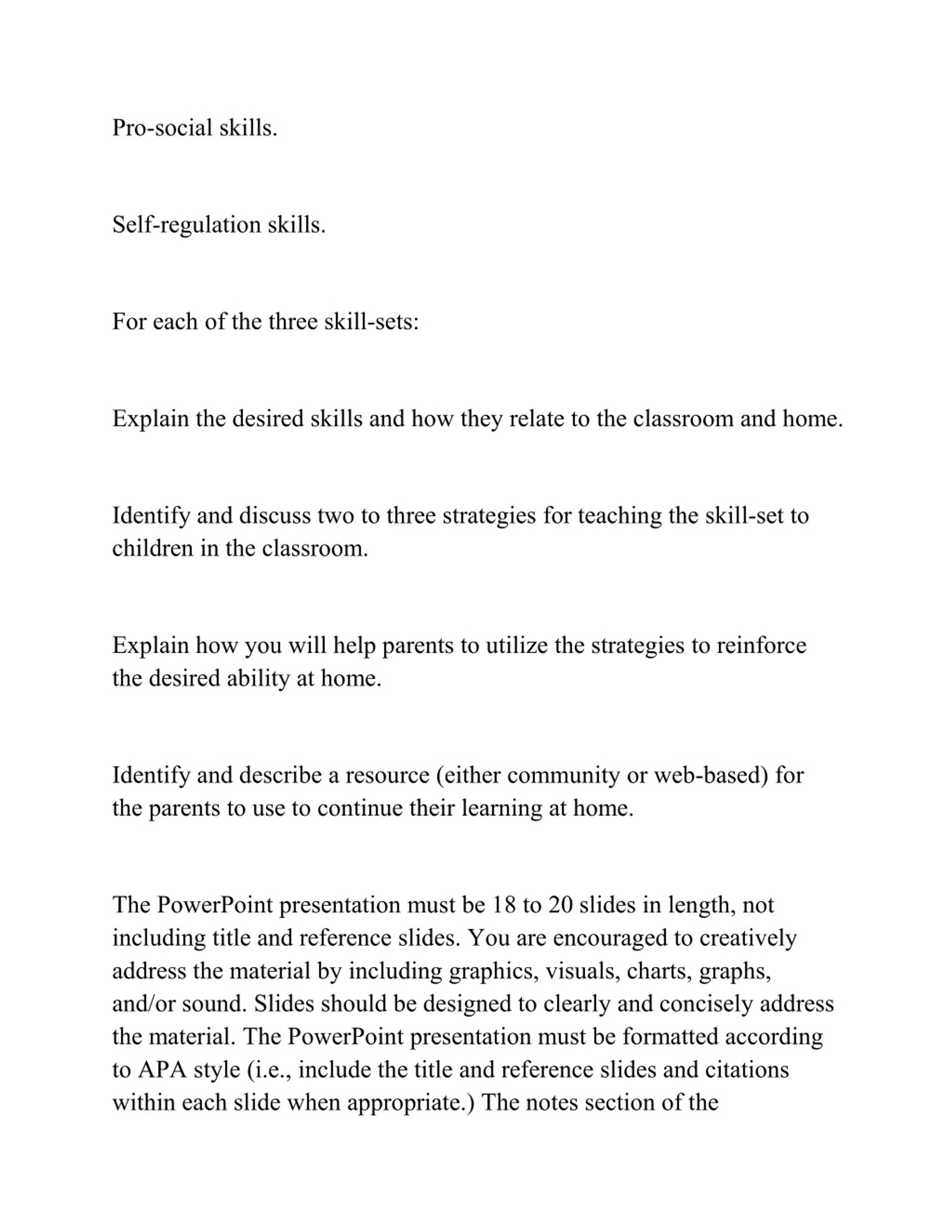 Pro-social skills.

Self-regulation skills.

For each of the three skill-sets:

Explain the desired skills and how they relate to the classroom and home.

Identify and discuss two to three strategies for teaching the skill-set to children in the classroom.

Explain how you will help parents to utilize the strategies to reinforce the desired ability at home.

Identify and describe a resource (either community or web-based) for the parents to use to continue their learning at home.

The PowerPoint presentation must be 18 to 20 slides in length, not including title and reference slides. You are encouraged to creatively address the material by including graphics, visuals, charts, graphs, and/or sound. Slides should be designed to clearly and concisely address the material. The PowerPoint presentation must be formatted according to APA style (i.e., include the title and reference slides and citations within each slide when appropriate.) The notes section of the